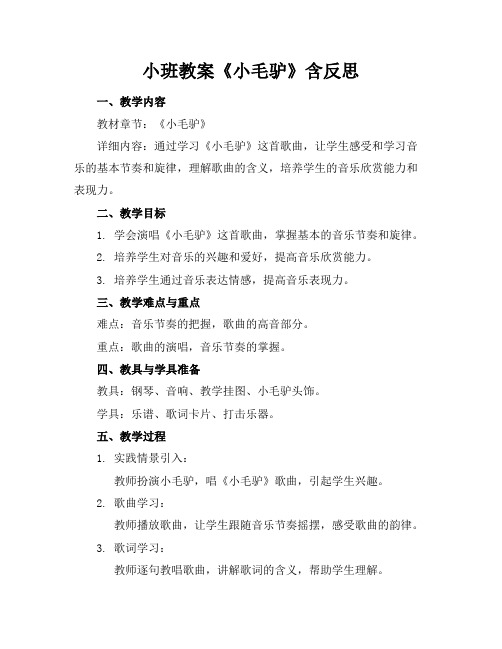 小班教案《小毛驴》含反思

一、教学内容

教材章节：《小毛驴》

详细内容：通过学习《小毛驴》这首歌曲，让学生感受和学习音乐的基本节奏和旋律，理解歌曲的含义，培养学生的音乐欣赏能力和表现力。

二、教学目标

1. 学会演唱《小毛驴》这首歌曲，掌握基本的音乐节奏和旋律。

2. 培养学生对音乐的兴趣和爱好，提高音乐欣赏能力。

3. 培养学生通过音乐表达情感，提高音乐表现力。

三、教学难点与重点

难点：音乐节奏的把握，歌曲的高音部分。

重点：歌曲的演唱，音乐节奏的掌握。

四、教具与学具准备

教具：钢琴、音响、教学挂图、小毛驴头饰。

学具：乐谱、歌词卡片、打击乐器。

五、教学过程

1. 实践情景引入：

教师扮演小毛驴，唱《小毛驴》歌曲，引起学生兴趣。

2. 歌曲学习：

教师播放歌曲，让学生跟随音乐节奏摇摆，感受歌曲的韵律。

3. 歌词学习：

教师逐句教唱歌曲，讲解歌词的含义，帮助学生理解。